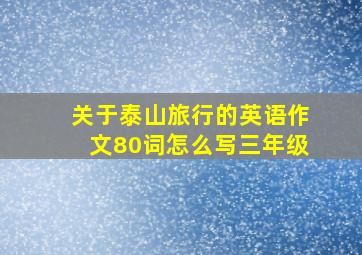 关于泰山旅行的英语作文80词怎么写三年级